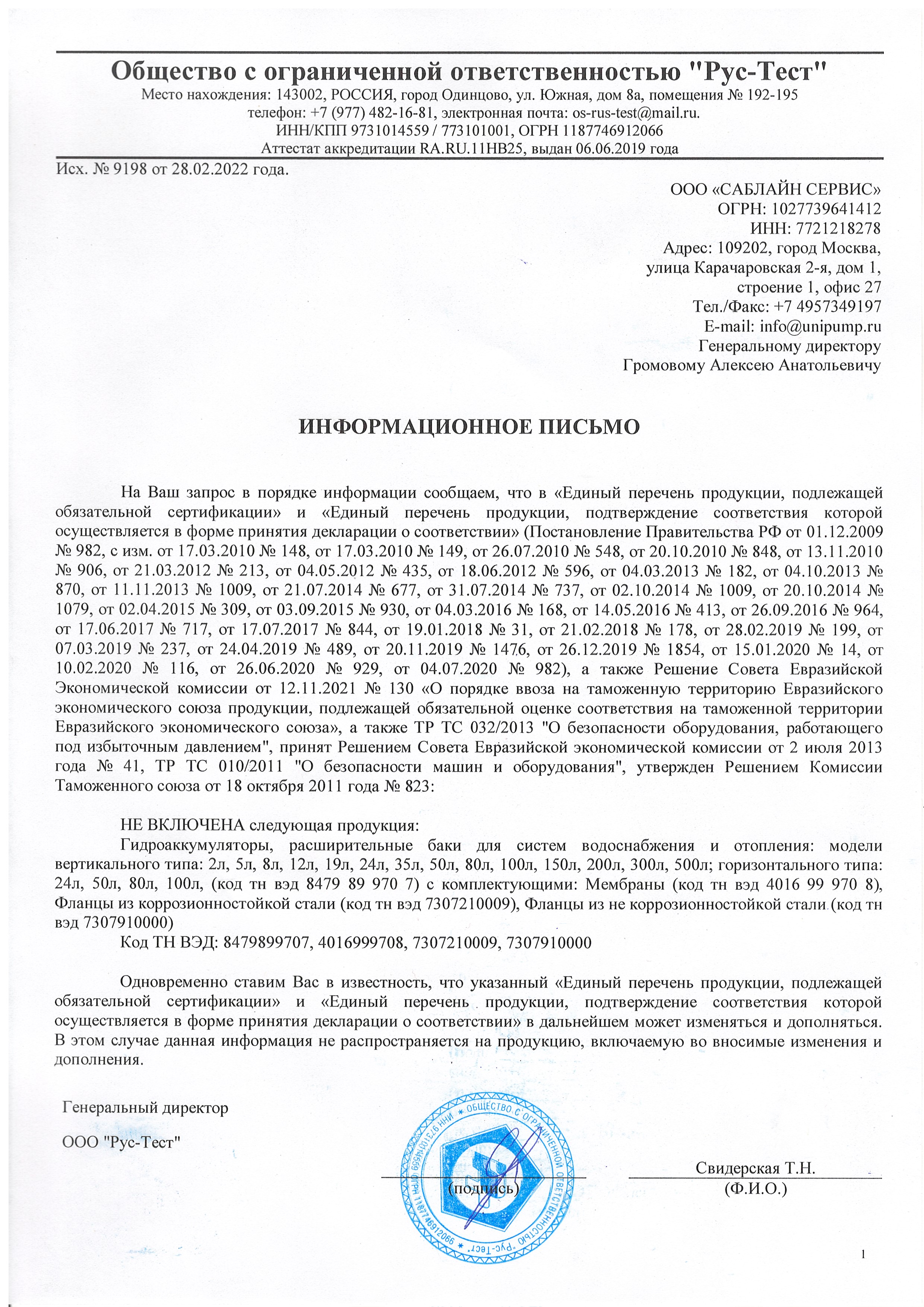 Общество с ограниченной ответственностью "Рус-Тест"
Место нахождения: 143002, РОССИЯ, город Одинцово, ул. Южная, дом 8а, помещения № 192-195
телефон: +7 (977) 482-16-81, электронная почта: os-rus-test@mail.ru.
ИНН/КПП 9731014559 / 773101001, ОГРН 1187746912066
Аттестат аккредитации RA.RU.11НВ25, выдан 06.06.2019 года

Исх. № 9198 от 28.02.2022 года.

ООО «САБЛАЙН СЕРВИС»
ОГРН: 1027739641412
ИНН: 7721218278
Адрес: 109202, город Москва,
улица Карачаровская 2-я, дом 1,
строение 1, офис 27
Тел./Факс: +7 4957349197
E-mail: info@unipump.ru
Генеральному директору
Громовому Алексею Анатольевичу

ИНФОРМАЦИОННОЕ ПИСЬМО

На Ваш запрос в порядке информации сообщаем, что в «Единый перечень продукции, подлежащей обязательной сертификации» и «Единый перечень продукции, подтверждение соответствия которой осуществляется в форме принятия декларации о соответствии» (Постановление Правительства РФ от 01.12.2009 № 982, с изм. от 17.03.2010 № 148, от 17.03.2010 № 149, от 26.07.2010 № 548, от 20.10.2010 № 848, от 13.11.2010 № 906, от 21.03.2012 № 213, от 04.05.2012 № 435, от 18.06.2012 № 596, от 04.03.2013 № 182, от 04.10.2013 № 870, от 11.11.2013 № 1009, от 21.07.2014 № 677, от 31.07.2014 № 737, от 02.10.2014 № 1009, от 20.10.2014 № 1079, от 02.04.2015 № 309, от 03.09.2015 № 930, от 04.03.2016 № 168, от 14.05.2016 № 413, от 26.09.2016 № 964, от 17.06.2017 № 717, от 17.07.2017 № 844, от 19.01.2018 № 31, от 21.02.2018 № 178, от 28.02.2019 № 199, от 07.03.2019 № 237, от 24.04.2019 № 489, от 20.11.2019 № 1476, от 26.12.2019 № 1854, от 15.01.2020 № 14, от 10.02.2020 № 116, от 26.06.2020 № 929, от 04.07.2020 № 982), а также Решение Совета Евразийской Экономической комиссии от 12.11.2021 № 130 «О порядке ввоза на таможенную территорию Евразийского экономического союза продукции, подлежащей обязательной оценке соответствия на таможенной территории Евразийского экономического союза», а также ТР ТС 032/2013 "О безопасности оборудования, работающего под избыточным давлением", принят Решением Совета Евразийской экономической комиссии от 2 июля 2013 года № 41, ТР ТС 010/2011 "О безопасности машин и оборудования", утвержден Решением Комиссии Таможенного союза от 18 октября 2011 года № 823:

НЕ ВКЛЮЧЕНА следующая продукция:
Гидроаккумуляторы, расширительные баки для систем водоснабжения и отопления: модели вертикального типа: 2л, 5л, 8л, 12л, 19л, 24л, 35л, 50л, 80л, 100л, 150л, 200л, 300л, 500л; горизонтального типа: 24л, 50л, 80л, 100л, (код тн вэд 8479 89 970 7) с комплектующими: Мембраны (код тн вэд 4016 99 970 8), Фланцы из коррозионностойкой стали (код тн вэд 7307210009), Фланцы из не коррозионностойкой стали (код тн вэд 7307910000)
Код ТН ВЭД: 8479899707, 4016999708, 7307210009, 7307910000

Одновременно ставим Вас в известность, что указанный «Единый перечень продукции, подлежащей обязательной сертификации» и «Единый перечень продукции, подтверждение соответствия которой осуществляется в форме принятия декларации о соответствии» в дальнейшем может изменяться и дополняться. В этом случае данная информация не распространяется на продукцию, включаемую во вносимые изменения и дополнения.

Генеральный директор
ООО "Рус-Тест"

(подпись)

Свидерская Т.Н.
(Ф.И.О.)

ОБЩЕСТВО С ОГРАНИЧЕННОЙ ОТВЕТСТВЕННОСТЬЮ "Рус-Тест" ОГРН 1187746912066 ИНН 9731014559

1